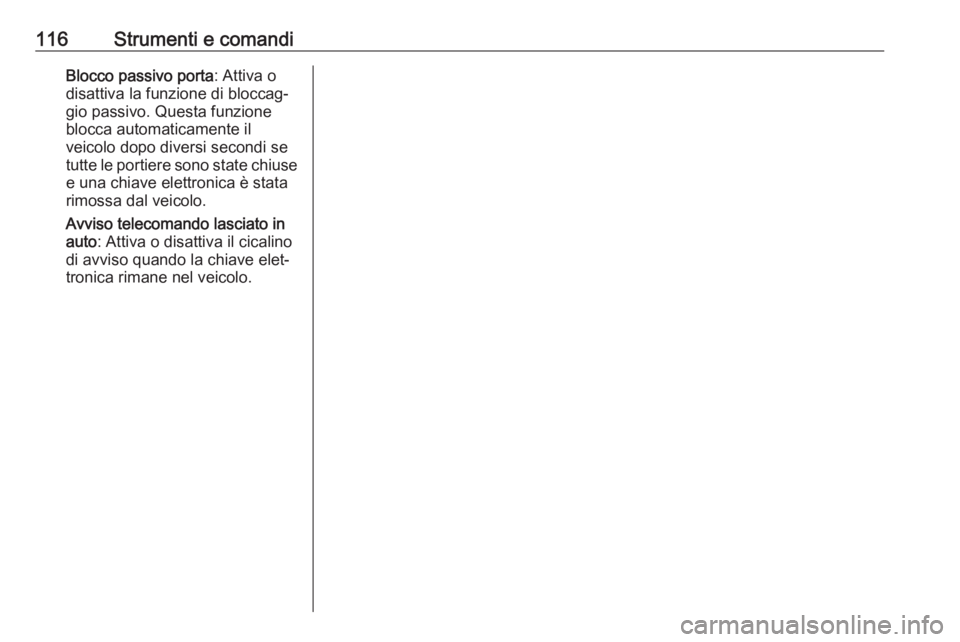 116 Strumenti e comandi

Blocco passivo porta: Attiva o disattiva la funzione di bloccaggio passivo. Questa funzione blocca automaticamente il veicolo dopo diversi secondi se tutte le portiere sono state chiuse e una chiave elettronica è stata rimossa dal veicolo.

Avviso telecomando lasciato in auto: Attiva o disattiva il cicalino di avviso quando la chiave elettronica rimane nel veicolo.

carmanualsonline.info